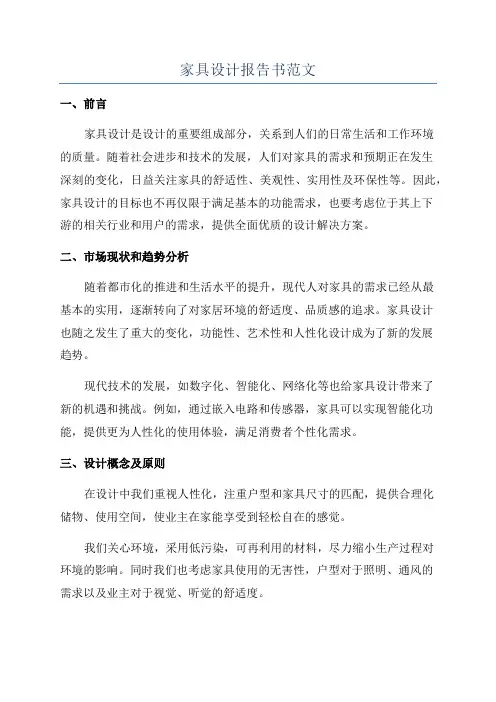 家具设计报告书范文

一、前言

家具设计是设计的重要组成部分，关系到人们的日常生活和工作环境的质量。随着社会进步和技术的发展，人们对家具的需求和预期正在发生深刻的变化，日益关注家具的舒适性、美观性、实用性及环保性等。因此，家具设计的目标也不再仅限于满足基本的功能需求，也要考虑位于其上下游的相关行业和用户的需求，提供全面优质的设计解决方案。

二、市场现状和趋势分析

随着都市化的推进和生活水平的提升，现代人对家具的需求已经从最基本的实用，逐渐转向了对家居环境的舒适度、品质感的追求。家具设计也随之发生了重大的变化，功能性、艺术性和人性化设计成为了新的发展趋势。

现代技术的发展，如数字化、智能化、网络化等也给家具设计带来了新的机遇和挑战。例如，通过嵌入电路和传感器，家具可以实现智能化功能，提供更为人性化的使用体验，满足消费者个性化需求。

三、设计概念及原则

在设计中我们重视人性化，注重户型和家具尺寸的匹配，提供合理化储物、使用空间，使业主在家能享受到轻松自在的感觉。

我们关心环境，采用低污染，可再利用的材料，尽力缩小生产过程对环境的影响。同时我们也考虑家具使用的无害性，户型对于照明、通风的需求以及业主对于视觉、听觉的舒适度。